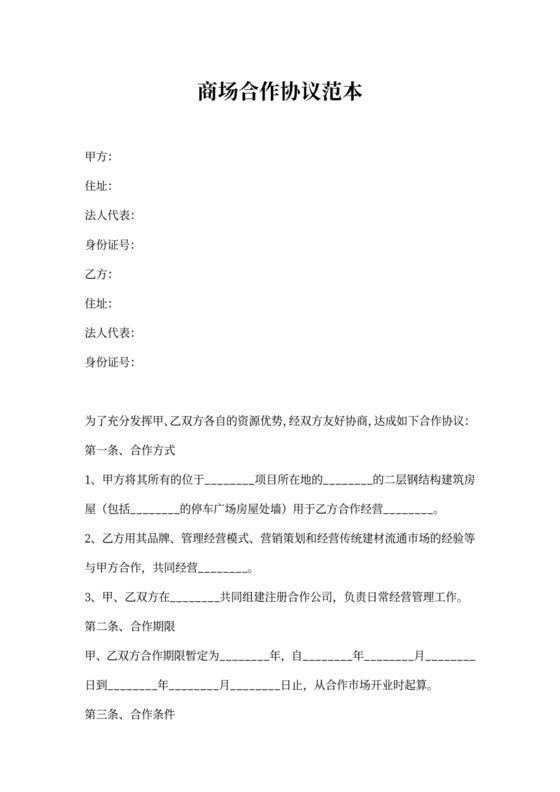 商场合作协议范本

甲方:

住址:

法人代表:

身份证号:

乙方:

住址:

法人代表:

身份证号:

为了充分发挥甲、乙双方各自的资源优势,经双方友好协商,达成如下合作协议:

第一条、合作方式

1、甲方将其所有的位于________项目所在地的________的二层钢结构建筑房屋（包括________的停车广场房屋处墙）用于乙方合作经营________。

2、乙方用其品牌、管理经营模式、营销策划和经营传统建材流通市场的经验等与甲方合作，共同经营________。

3、甲、乙双方在________共同组建注册合作公司，负责日常经营管理工作。

第二条、合作期限

甲、乙双方合作期限暂定为________年，自________年________月________日到________年________月________日止，从合作市场开业时起算。

第三条、合作条件